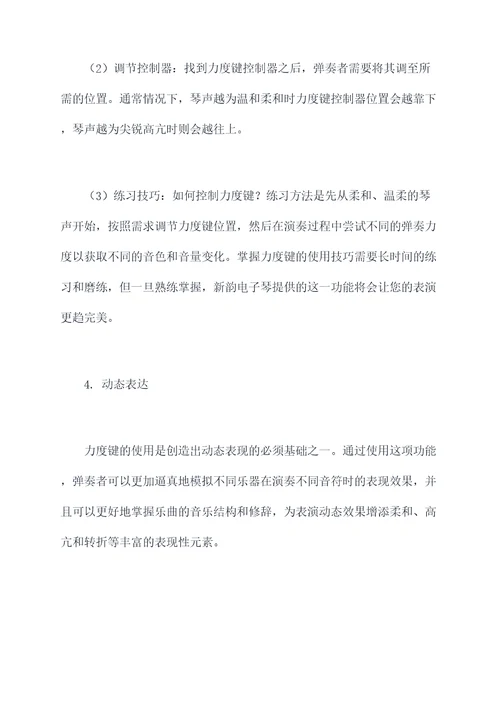 （2）调节控制器：找到力度键控制器之后，弹奏者需要将其调至所需的位置。通常情况下，琴声越为温和柔和时力度键控制器位置会越靠下，琴声越为尖锐高亢时则会越往上。

（3）练习技巧：如何控制力度键？练习方法是先从柔和、温柔的琴声开始，按照需求调节力度键位置，然后在演奏过程中尝试不同的弹奏力度以获取不同的音色和音量变化。掌握力度键的使用技巧需要长时间的练习和磨练，但一旦熟练掌握，新韵电子琴提供的这一功能将会让您的表演更趋完美。

4. 动态表达

力度键的使用是创造出动态表现的必须基础之一。通过使用这项功能，弹奏者可以更加逼真地模拟不同乐器在演奏不同音符时的表现效果，并且可以更好地掌握乐曲的音乐结构和修辞，为表演动态效果增添柔和、高亢和转折等丰富的表现性元素。